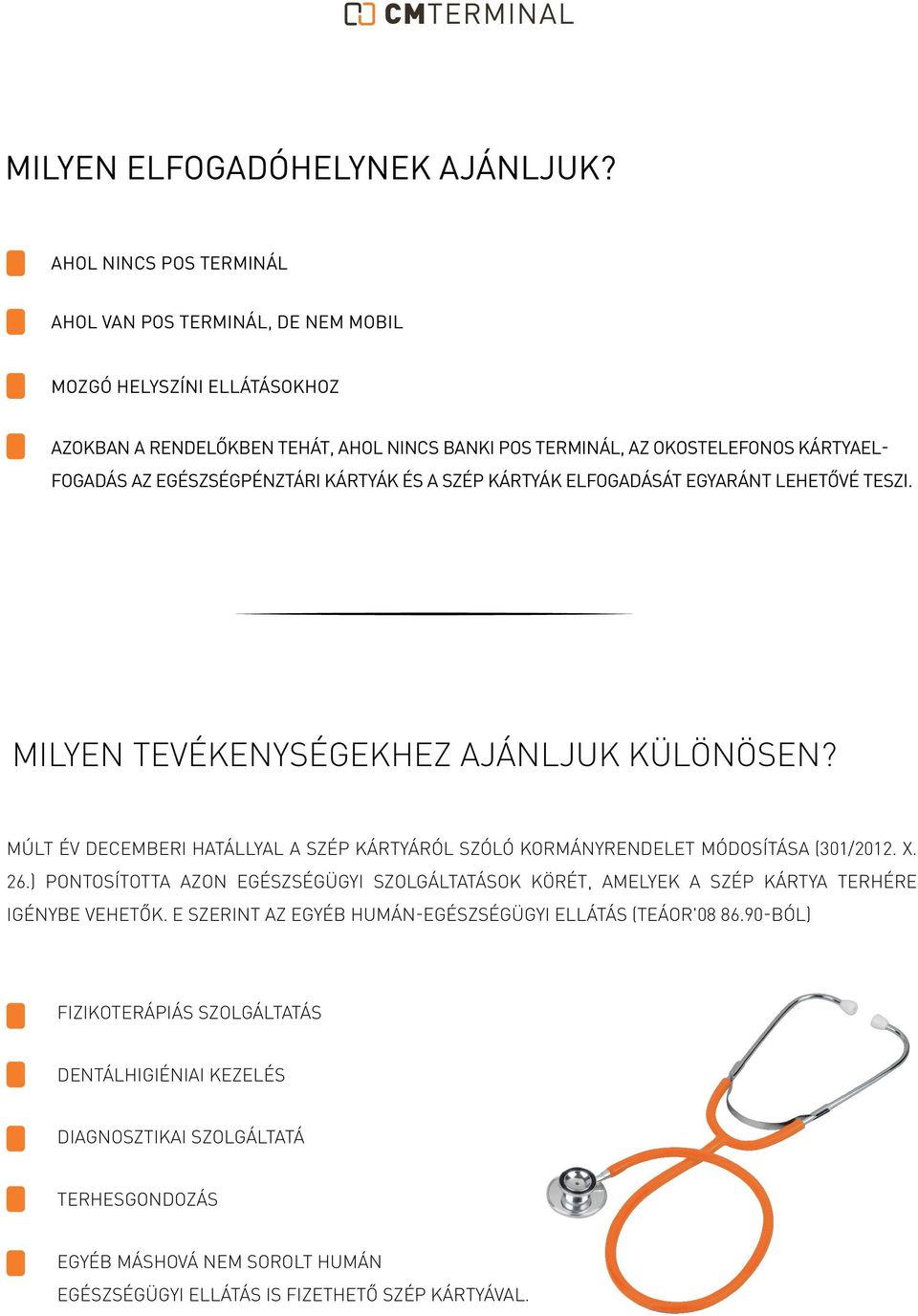 CMTERMINAL

MILYEN ELFOGADÓHELYNEK AJÁNLJUK?

AHOL NINCS POS TERMINÁL

AHOL VAN POS TERMINÁL, DE NEM MOBIL

MOZGÓ HELYSZÍNI ELLÁTÁSOKHOZ

AZOKBAN A RENDELŐKBEN TEHÁT, AHOL NINCS BANKI POS TERMINÁL, AZ OKOSTELEFONOS KÁRTYAELFOGADÁS AZ EGÉSZSÉGPÉNZTÁRI KÁRTYÁK ÉS A SZÉP KÁRTYÁK ELFOGADÁSÁT EGYARÁNT LEHETŐVÉ TESZI.

MILYEN TEVÉKENYSÉGEKHEZ AJÁNLJUK KÜLÖNÖSEN?

MÚLT ÉV DECEMBERI HATÁLLYAL A SZÉP KÁRTYÁRÓL SZÓLÓ KORMÁNYRENDELET MÓDOSÍTÁSA (301/2012. X. 26.) PONTOSÍTOTTA AZON EGÉSZSÉGÜGYI SZOLGÁLTATÁSOK KÖRÉT, AMELYEK A SZÉP KÁRTYA TERHÉRE IGÉNYBE VEHETŐK. E SZERINT AZ EGYÉB HUMÁN-EGÉSZSÉGÜGYI ELLÁTÁS (TEÁOR'08 86.90-BÓL)

FIZIKOTERÁPIÁS SZOLGÁLTATÁS

DENTÁLHIGIÉNIAI KEZELÉS

DIAGNOSZTIKAI SZOLGÁLTATÁ

TERHESGONDOZÁS

EGYÉB MÁSHOVÁ NEM SOROLT HUMÁN EGÉSZSÉGÜGYI ELLÁTÁS IS FIZETHETŐ SZÉP KÁRTYÁVAL.